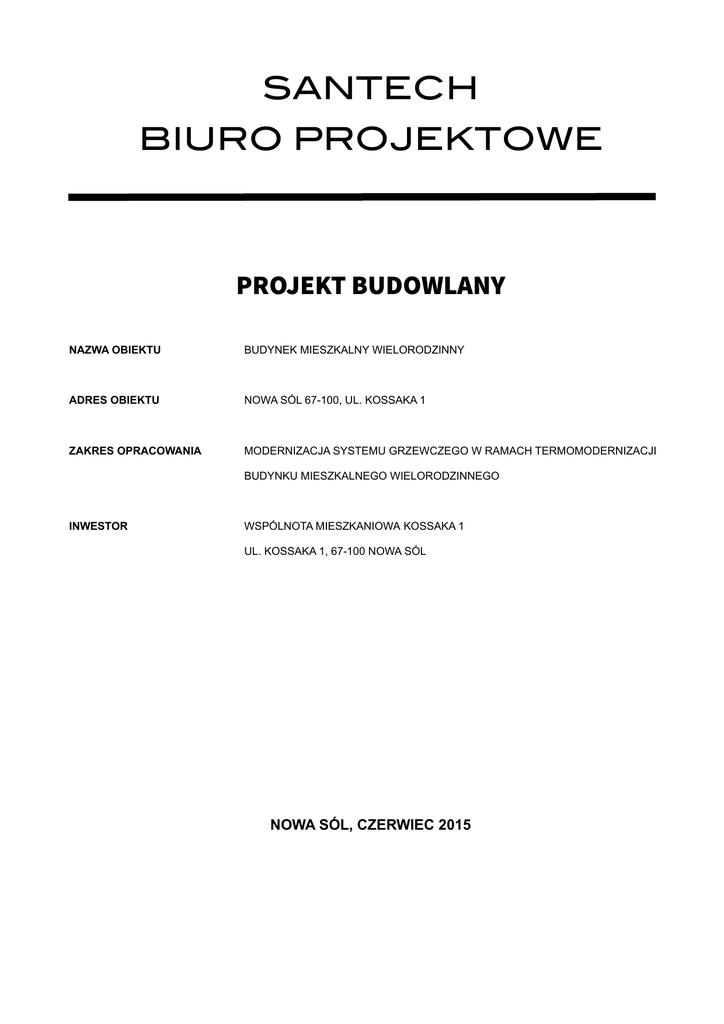 SANTECH
BIURO PROJEKTOWE

PROJEKT BUDOWLANY

NAZWA OBIEKTU BUDYNEK MIESZKALNY WIELORODZINNY

ADRES OBIEKTU NOWA SÓL 67-100, UL. KOSSAKA 1

ZAKRES OPRACOWANIA MODERNIZACJA SYSTEMU GRZEWCZEGO W RAMACH TERMOMODERNIZACJI BUDYNKU MIESZKALNEGO WIELORODZINNEGO

INWESTOR WSPÓLNOTA MIESZKANIOWA KOSSAKA 1
UL. KOSSAKA 1, 67-100 NOWA SÓL

NOWA SÓL, CZERWIEC 2015